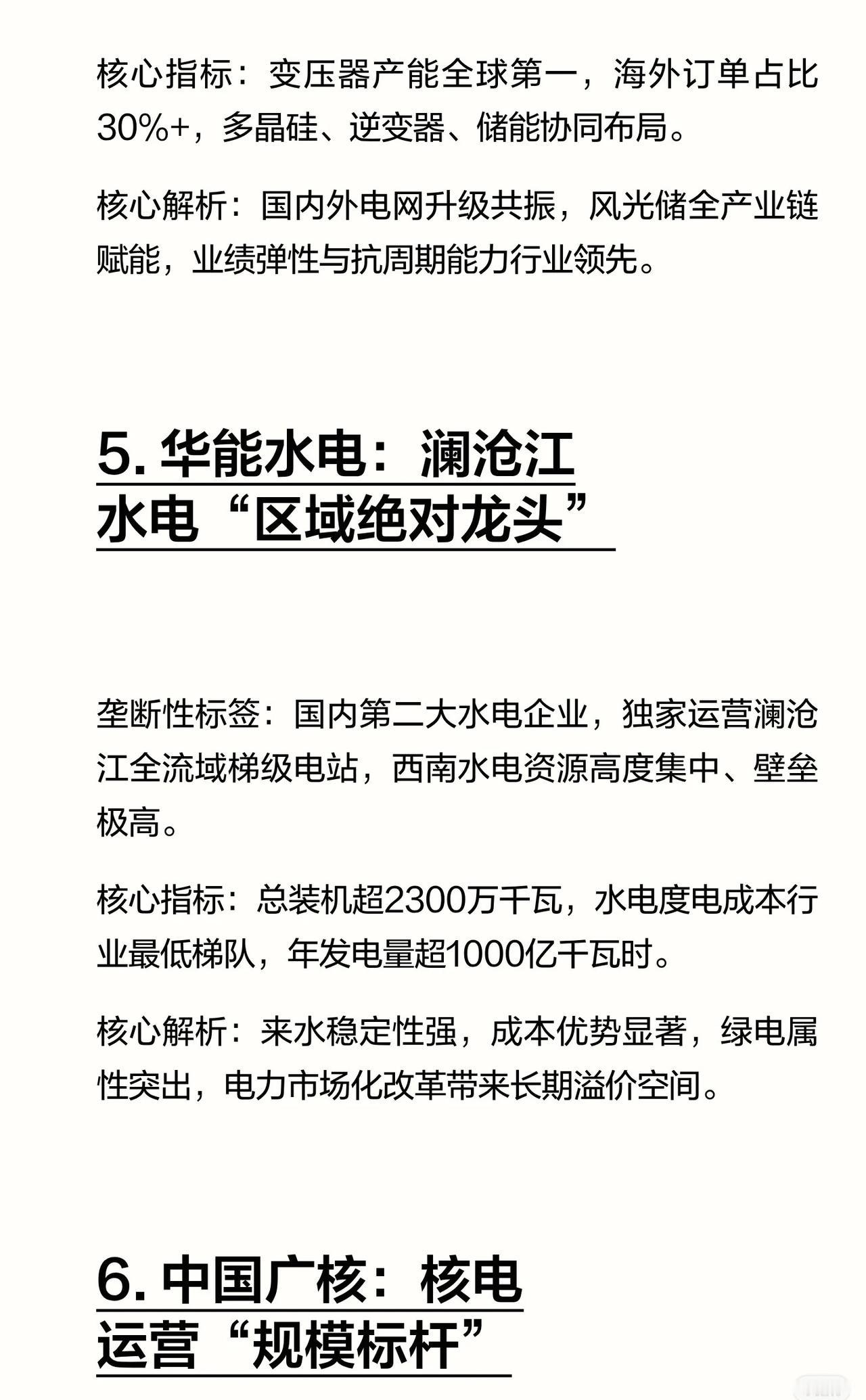 核心指标：变压器产能全球第一，海外订单占比30%+，多晶硅、逆变器、储能协同布局。

核心解析：国内外电网升级共振，风光储全产业链赋能，业绩弹性与抗周期能力行业领先。

5. 华能水电：澜沧江水电“区域绝对龙头”

垄断性标签：国内第二大水电企业，独家运营澜沧江全流域梯级电站，西南水电资源高度集中、壁垒极高。

核心指标：总装机超2300万千瓦，水电度电成本行业最低梯队，年发电量超1000亿千瓦时。

核心解析：来水稳定性强，成本优势显著，绿电属性突出，电力市场化改革带来长期溢价空间。

6. 中国广核：核电运营“规模标杆”